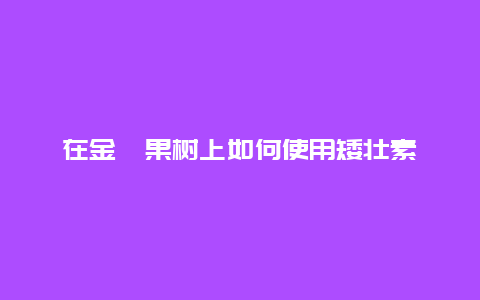 在金 果树上如何使用矮壮素